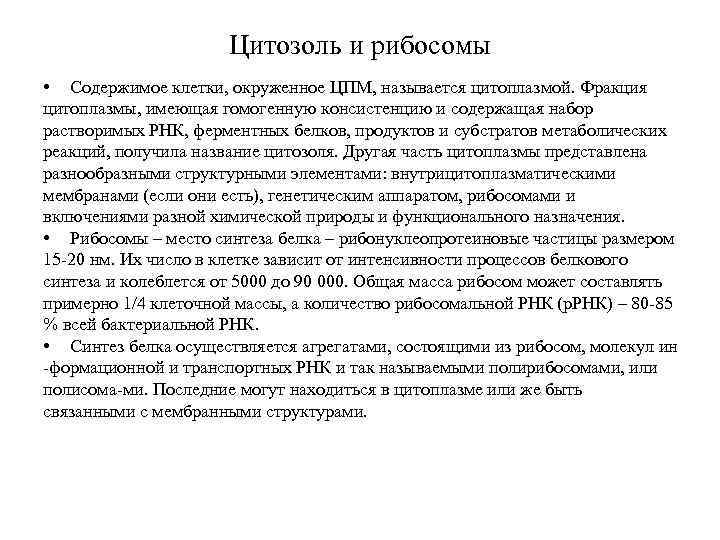 Цитозоль и рибосомы

• Содержимое клетки, окруженное ЦПМ, называется цитоплазмой. Фракция цитоплазмы, имеющая гомогенную консистенцию и содержащая набор растворимых РНК, ферментных белков, продуктов и субстратов метаболических реакций, получила название цитозоля. Другая часть цитоплазмы представлена разнообразными структурными элементами: внутрицитоплазматическими мембранами (если они есть), генетическим аппаратом, рибосомами и включениями разной химической природы и функционального назначения.

• Рибосомы – место синтеза белка – рибонуклеопротеиновые частицы размером 15-20 нм. Их число в клетке зависит от интенсивности процессов белкового синтеза и колеблется от 5000 до 90 000. Общая масса рибосом может составлять примерно 1/4 клеточной массы, а количество рибосомальной РНК (рРНК) – 80-85 % всей бактериальной РНК.

• Синтез белка осуществляется агрегатами, состоящими из рибосом, молекул ин -формационной и транспортных РНК и так называемыми полирибосомами, или полисома-ми. Последние могут находиться в цитоплазме или же быть связанными с мембранными структурами.